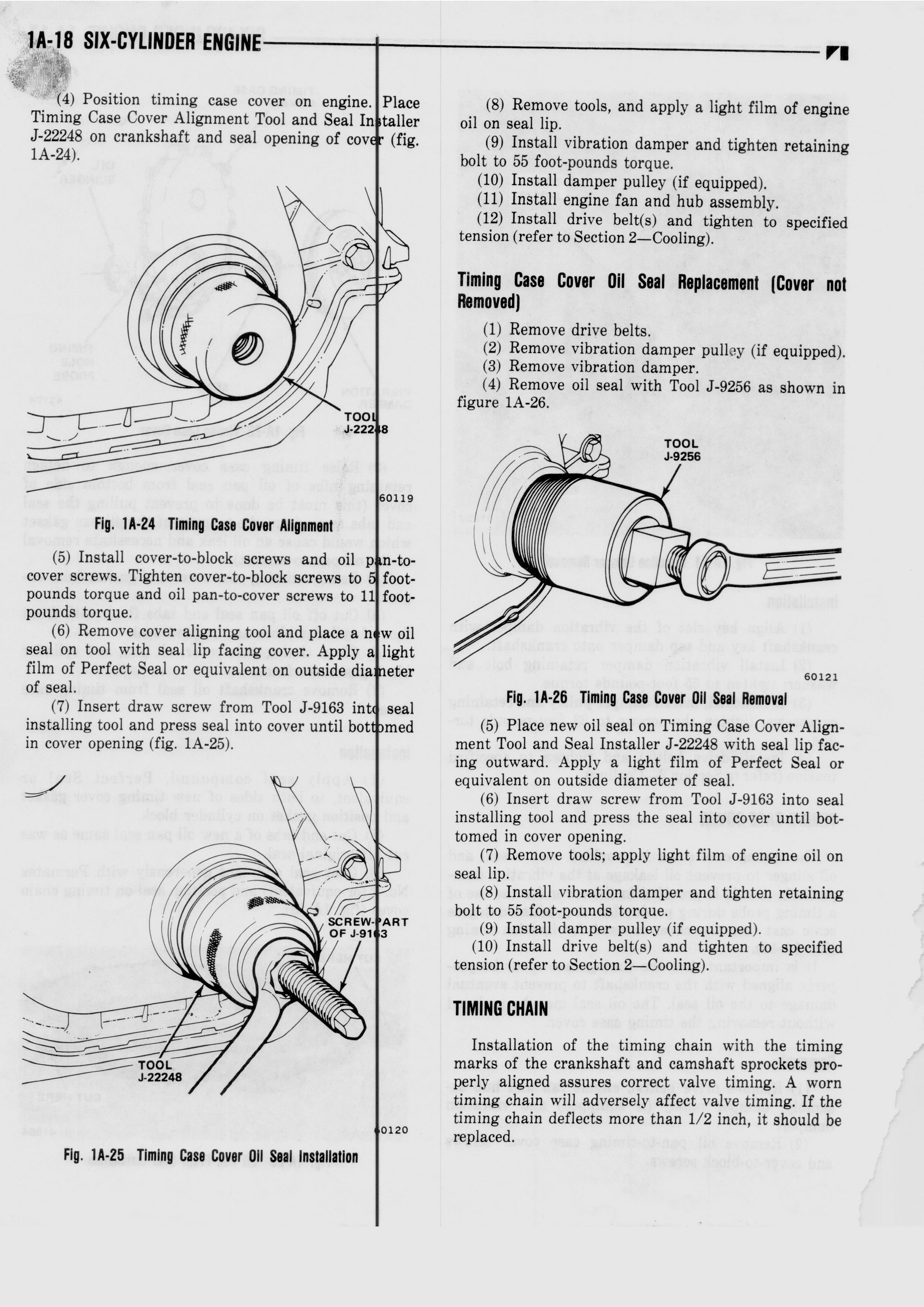 1A-18 SIX-CYLINDER ENGINE

(4) Position timing case cover on engine. Place Timing Case Cover Alignment Tool and Seal Installer J-22248 on crankshaft and seal opening of cover (fig. 1A-24).

TOOL J-22248

60119

Fig. 1A-24 Timing Case Cover Alignment

(5) Install cover-to-block screws and oil pan-to-cover screws. Tighten cover-to-block screws to 5 foot-pounds torque and oil pan-to-cover screws to 11 foot-pounds torque.

(6) Remove cover aligning tool and place a new oil seal on tool with seal lip facing cover. Apply a light film of Perfect Seal or equivalent on outside diameter of seal.

(7) Insert draw screw from Tool J-9163 into seal installing tool and press seal into cover until bottomed in cover opening (fig. 1A-25).

SCREW-PART OF J-9163

TOOL J-22248

60120

Fig. 1A-25 Timing Case Cover Oil Seal Installation

(8) Remove tools, and apply a light film of engine oil on seal lip.

(9) Install vibration damper and tighten retaining bolt to 55 foot-pounds torque.

(10) Install damper pulley (if equipped).

(11) Install engine fan and hub assembly.

(12) Install drive belt(s) and tighten to specified tension (refer to Section 2—Cooling).

Timing Case Cover Oil Seal Replacement (Cover not Removed)

(1) Remove drive belts.

(2) Remove vibration damper pulley (if equipped).

(3) Remove vibration damper.

(4) Remove oil seal with Tool J-9256 as shown in figure 1A-26.

TOOL J-9256

60121

Fig. 1A-26 Timing Case Cover Oil Seal Removal

(5) Place new oil seal on Timing Case Cover Alignment Tool and Seal Installer J-22248 with seal lip facing outward. Apply a light film of Perfect Seal or equivalent on outside diameter of seal.

(6) Insert draw screw from Tool J-9163 into seal installing tool and press the seal into cover until bottomed in cover opening.

(7) Remove tools; apply light film of engine oil on seal lip.

(8) Install vibration damper and tighten retaining bolt to 55 foot-pounds torque.

(9) Install damper pulley (if equipped).

(10) Install drive belt(s) and tighten to specified tension (refer to Section 2—Cooling).

TIMING CHAIN

Installation of the timing chain with the timing marks of the crankshaft and camshaft sprockets properly aligned assures correct valve timing. A worn timing chain will adversely affect valve timing. If the timing chain deflects more than 1/2 inch, it should be replaced.